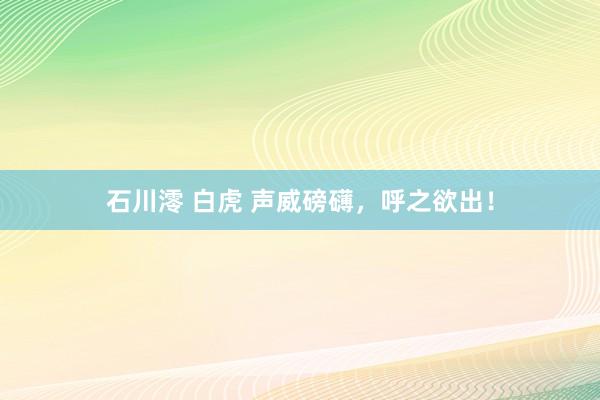 石川澪 白虎 声威磅礴，呼之欲出！